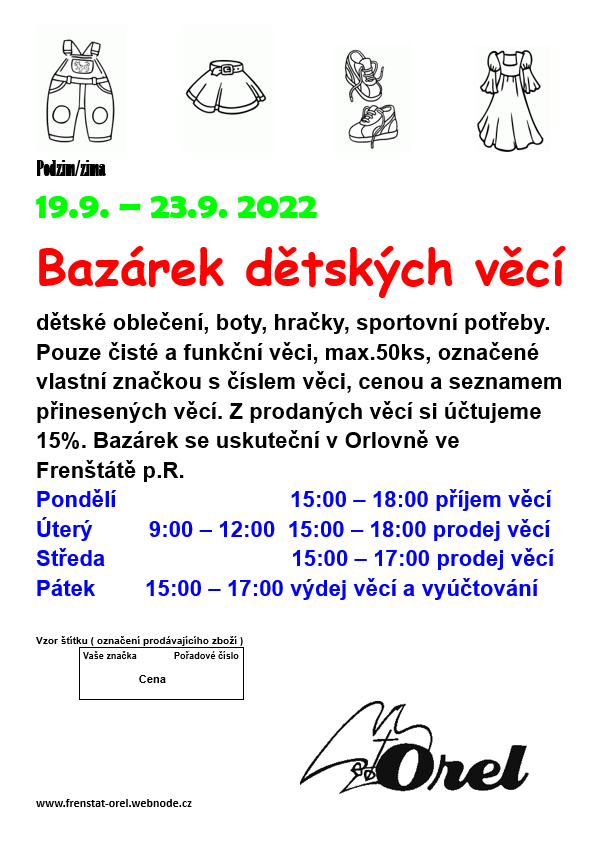 Podzim/zima

19.9. – 23.9. 2022

Bazárek dětských věcí

dětské oblečení, boty, hračky, sportovní potřeby. Pouze čisté a funkční věci, max.50ks, označené vlastní značkou s číslem věci, cenou a seznamem přinesených věcí. Z prodaných věcí si účtujeme 15%. Bazárek se uskuteční v Orlovně ve Frenštátě p.R.

Pondělí 15:00 – 18:00 příjem věcí
Úterý 9:00 – 12:00 15:00 – 18:00 prodej věcí
Středa 15:00 – 17:00 prodej věcí
Pátek 15:00 – 17:00 výdej věcí a vyúčtování

Vzor štítku ( označení prodávajícího zboží )

Vaše značka Pořadové číslo

Cena

Orel

www.frenstat-orel.webnode.cz